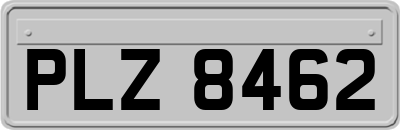 PLZ 8462